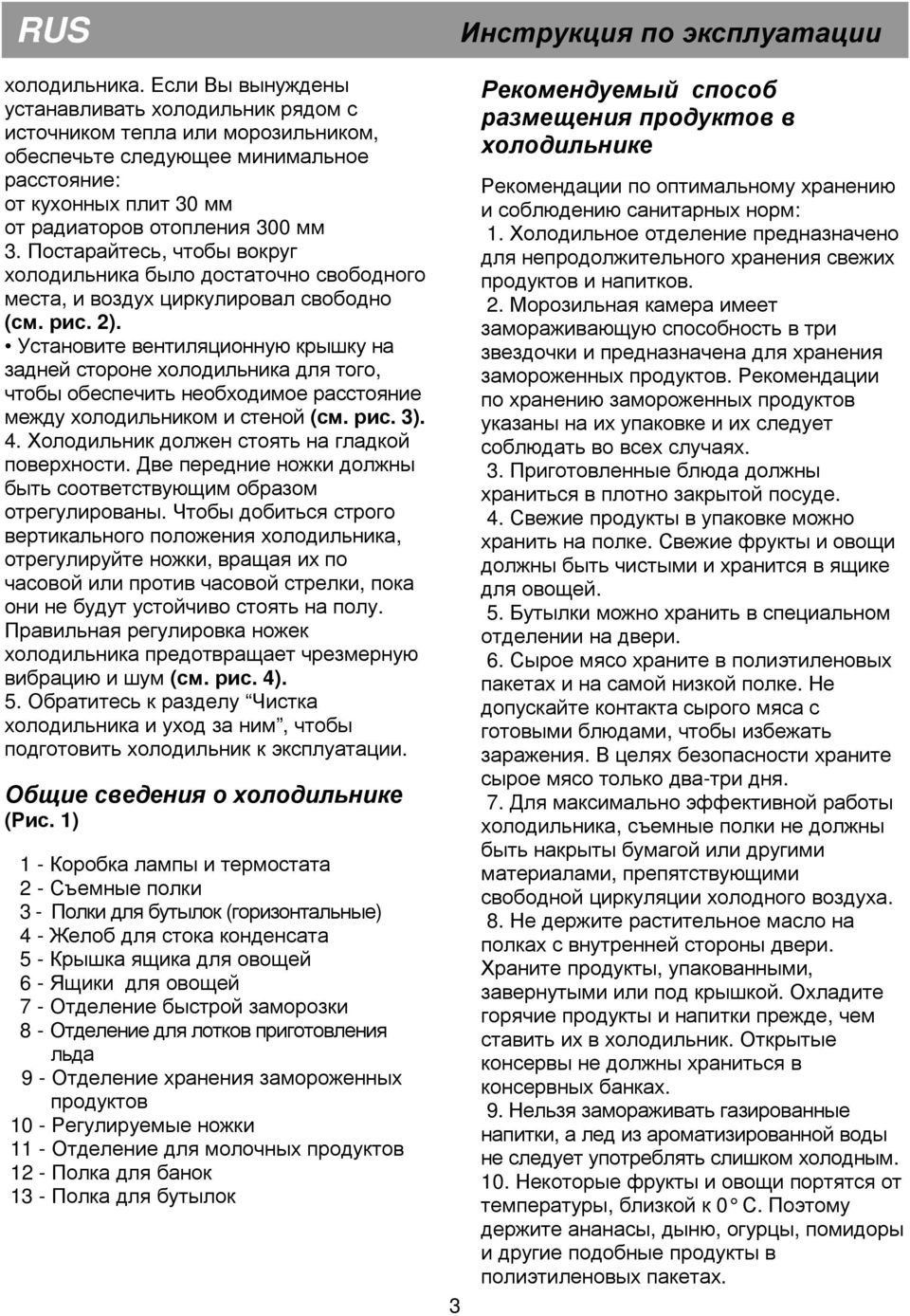 RUS

Инструкция по эксплуатации

холодильника. Если Вы вынуждены устанавливать холодильник рядом с источником тепла или морозильником, обеспечьте следующее минимальное расстояние:
от кухонных плит 30 мм
от радиаторов отопления 300 мм
3. Постарайтесь, чтобы вокруг холодильника было достаточно свободного места, и воздух циркулировал свободно (см. рис. 2).
• Установите вентиляционную крышку на задней стороне холодильника для того, чтобы обеспечить необходимое расстояние между холодильником и стеной (см. рис. 3).
4. Холодильник должен стоять на гладкой поверхности. Две передние ножки должны быть соответствующим образом отрегулированы. Чтобы добиться строго вертикального положения холодильника, отрегулируйте ножки, вращая их по часовой или против часовой стрелки, пока они не будут устойчиво стоять на полу. Правильная регулировка ножек холодильника предотвращает чрезмерную вибрацию и шум (см. рис. 4).
5. Обратитесь к разделу “Чистка холодильника и уход за ним”, чтобы подготовить холодильник к эксплуатации.

Общие сведения о холодильнике
(Рис. 1)

1 - Коробка лампы и термостата
2 - Съемные полки
3 - Полки для бутылок (горизонтальные)
4 - Желоб для стока конденсата
5 - Крышка ящика для овощей
6 - Ящики для овощей
7 - Отделение быстрой заморозки
8 - Отделение для лотков приготовления льда
9 - Отделение хранения замороженных продуктов
10 - Регулируемые ножки
11 - Отделение для молочных продуктов
12 - Полка для банок
13 - Полка для бутылок

Рекомендуемый способ размещения продуктов в холодильнике

Рекомендации по оптимальному хранению и соблюдению санитарных норм:
1. Холодильное отделение предназначено для непродолжительного хранения свежих продуктов и напитков.
2. Морозильная камера имеет замораживающую способность в три звездочки и предназначена для хранения замороженных продуктов. Рекомендации по хранению замороженных продуктов указаны на их упаковке и их следует соблюдать во всех случаях.
3. Приготовленные блюда должны храниться в плотно закрытой посуде.
4. Свежие продукты в упаковке можно хранить на полке. Свежие фрукты и овощи должны быть чистыми и хранится в ящике для овощей.
5. Бутылки можно хранить в специальном отделении на двери.
6. Сырое мясо храните в полиэтиленовых пакетах и на самой низкой полке. Не допускайте контакта сырого мяса с готовыми блюдами, чтобы избежать заражения. В целях безопасности храните сырое мясо только два-три дня.
7. Для максимально эффективной работы холодильника, съемные полки не должны быть накрыты бумагой или другими материалами, препятствующими свободной циркуляции холодного воздуха.
8. Не держите растительное масло на полках с внутренней стороны двери. Храните продукты, упакованными, завернутыми или под крышкой. Охладите горячие продукты и напитки прежде, чем ставить их в холодильник. Открытые консервы не должны храниться в консервных банках.
9. Нельзя замораживать газированные напитки, а лед из ароматизированной воды не следует употреблять слишком холодным.
10. Некоторые фрукты и овощи портятся от температуры, близкой к 0° С. Поэтому держите ананасы, дыню, огурцы, помидоры и другие подобные продукты в полиэтиленовых пакетах.

3